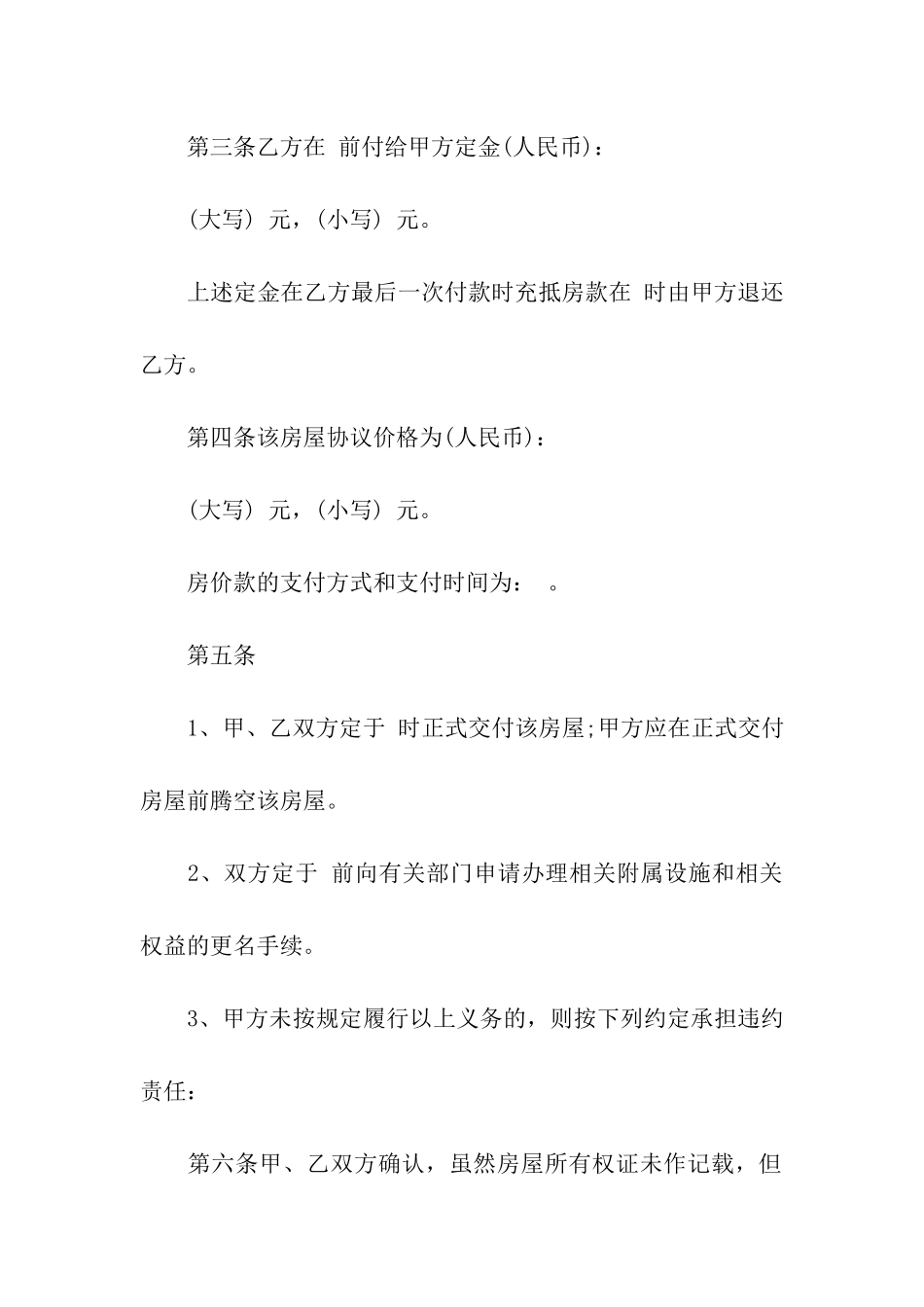 第三条乙方在 前付给甲方定金(人民币)：

(大写) 元，(小写) 元。

上述定金在乙方最后一次付款时充抵房款在 时由甲方退还乙方。

第四条该房屋协议价格为(人民币)：

(大写) 元，(小写) 元。

房价款的支付方式和支付时间为： 。

第五条

1、甲、乙双方定于 时正式交付该房屋;甲方应在正式交付房屋前腾空该房屋。

2、双方定于 前向有关部门申请办理相关附属设施和相关权益的更名手续。

3、甲方未按规定履行以上义务的，则按下列约定承担违约责任：

第六条甲、乙双方确认，虽然房屋所有权证未作记载，但